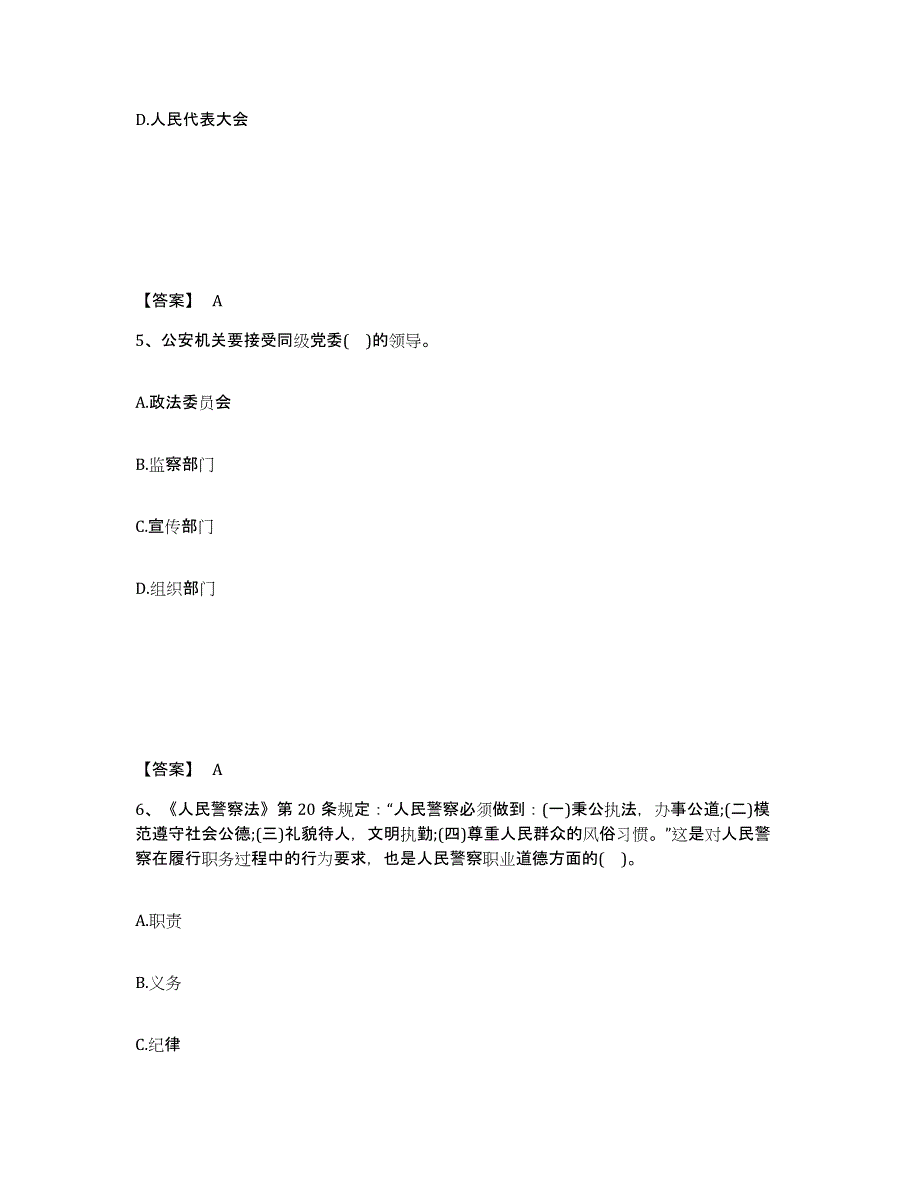 D.人民代表大会

【答案】 A

5、公安机关要接受同级党委( )的领导。

A.政法委员会

B.监察部门

C.宣传部门

D.组织部门

【答案】 A

6、《人民警察法》第 20 条规定："人民警察必须做到：(一)秉公执法，办事公道;(二)模范遵守社会公德;(三)礼貌待人，文明执勤;(四)尊重人民群众的风俗习惯。"这是对人民警察在履行职务过程中的行为要求，也是人民警察职业道德方面的( )。

A.职责

B.义务

C.纪律